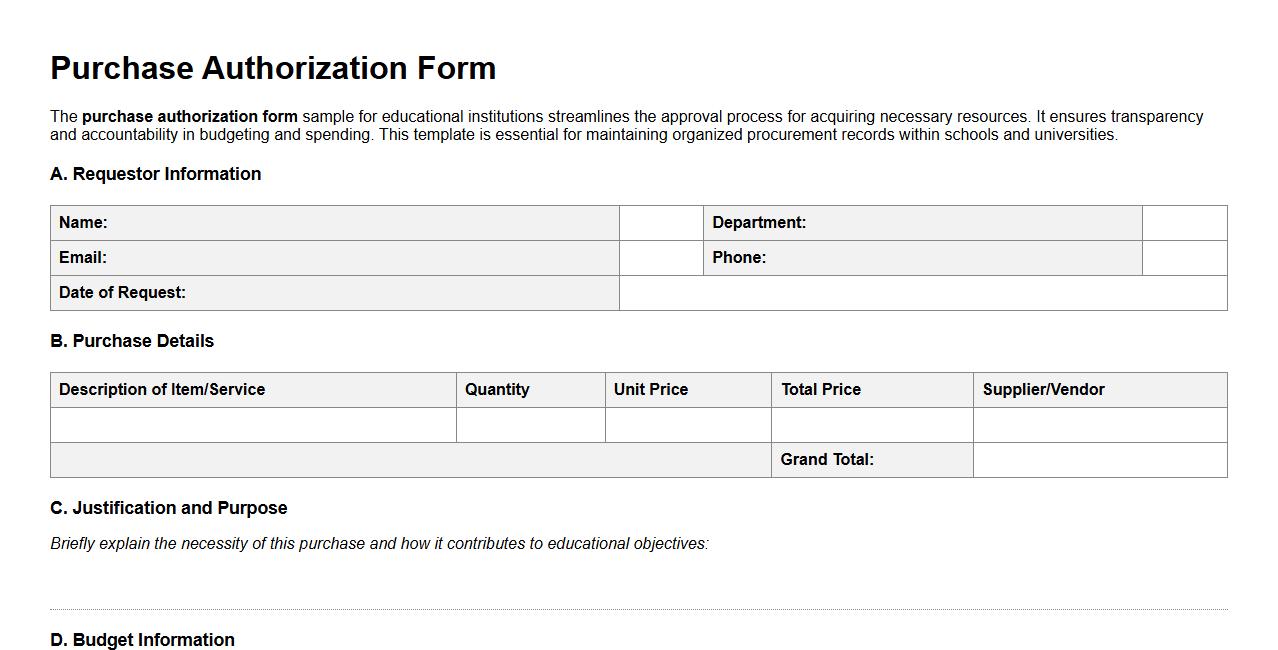 Purchase Authorization Form

The purchase authorization form sample for educational institutions streamlines the approval process for acquiring necessary resources. It ensures transparency and accountability in budgeting and spending. This template is essential for maintaining organized procurement records within schools and universities.

A. Requestor Information

| Name: | | Department: | |
|---|---|---|---|
| Email: | | Phone: | |
| Date of Request: | | | |

B. Purchase Details

| Description of Item/Service | Quantity | Unit Price | Total Price | Supplier/Vendor |
|---|---|---|---|---|
| | | | | |
| | | | Grand Total: | |

C. Justification and Purpose

Briefly explain the necessity of this purchase and how it contributes to educational objectives:

D. Budget Information